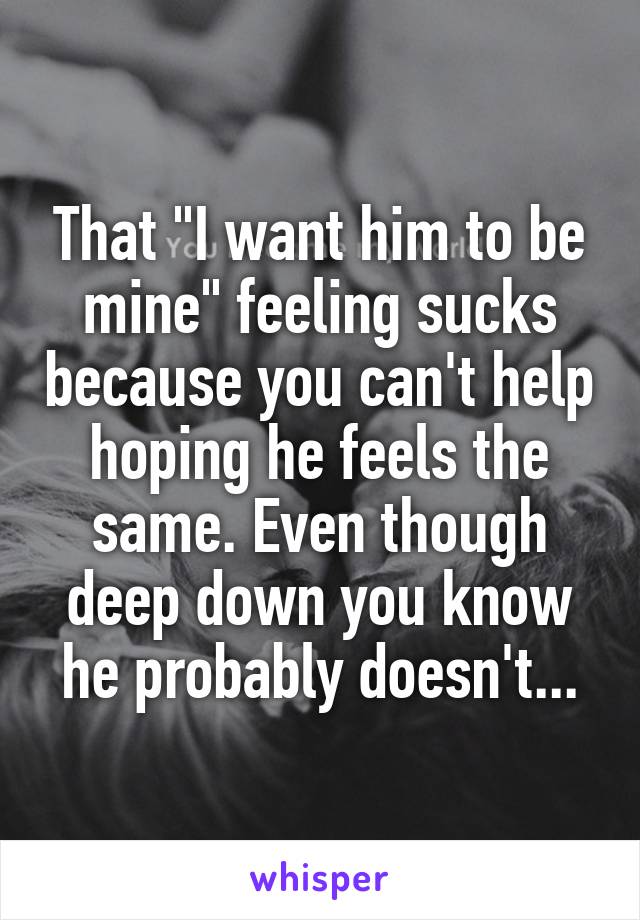 That "I want him to be mine" feeling sucks because you can't help hoping he feels the same. Even though deep down you know he probably doesn't...

whisper